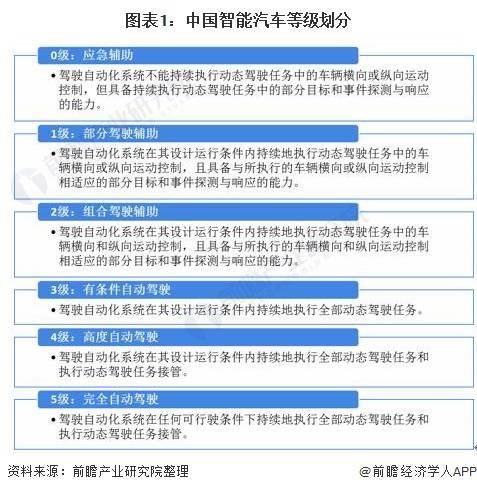 图表1：中国智能汽车等级划分

0级：应急辅助

• 驾驶自动化系统不能持续执行动态驾驶任务中的车辆横向或纵向运动控制，但具备持续执行动态驾驶任务中的部分目标和事件探测与响应的能力。

1级：部分驾驶辅助

• 驾驶自动化系统在其设计运行条件内持续地执行动态驾驶任务中的车辆横向或纵向运动控制，且具备与所执行的车辆横向或纵向运动控制相适应的部分目标和事件探测与响应的能力。

2级：组合驾驶辅助

• 驾驶自动化系统在其设计运行条件内持续地执行动态驾驶任务中的车辆横向和纵向运动控制，且具备与所执行的车辆横向和纵向运动控制相适应的部分目标和事件探测与响应的能力。

3级：有条件自动驾驶

• 驾驶自动化系统在其设计运行条件内持续地执行全部动态驾驶任务。

4级：高度自动驾驶

• 驾驶自动化系统在其设计运行条件内持续地执行全部动态驾驶任务和执行动态驾驶任务接管。

5级：完全自动驾驶

• 驾驶自动化系统在任何可行驶条件下持续地执行全部动态驾驶任务和执行动态驾驶任务接管。

资料来源：前瞻产业研究院整理

@前瞻经济学人APP